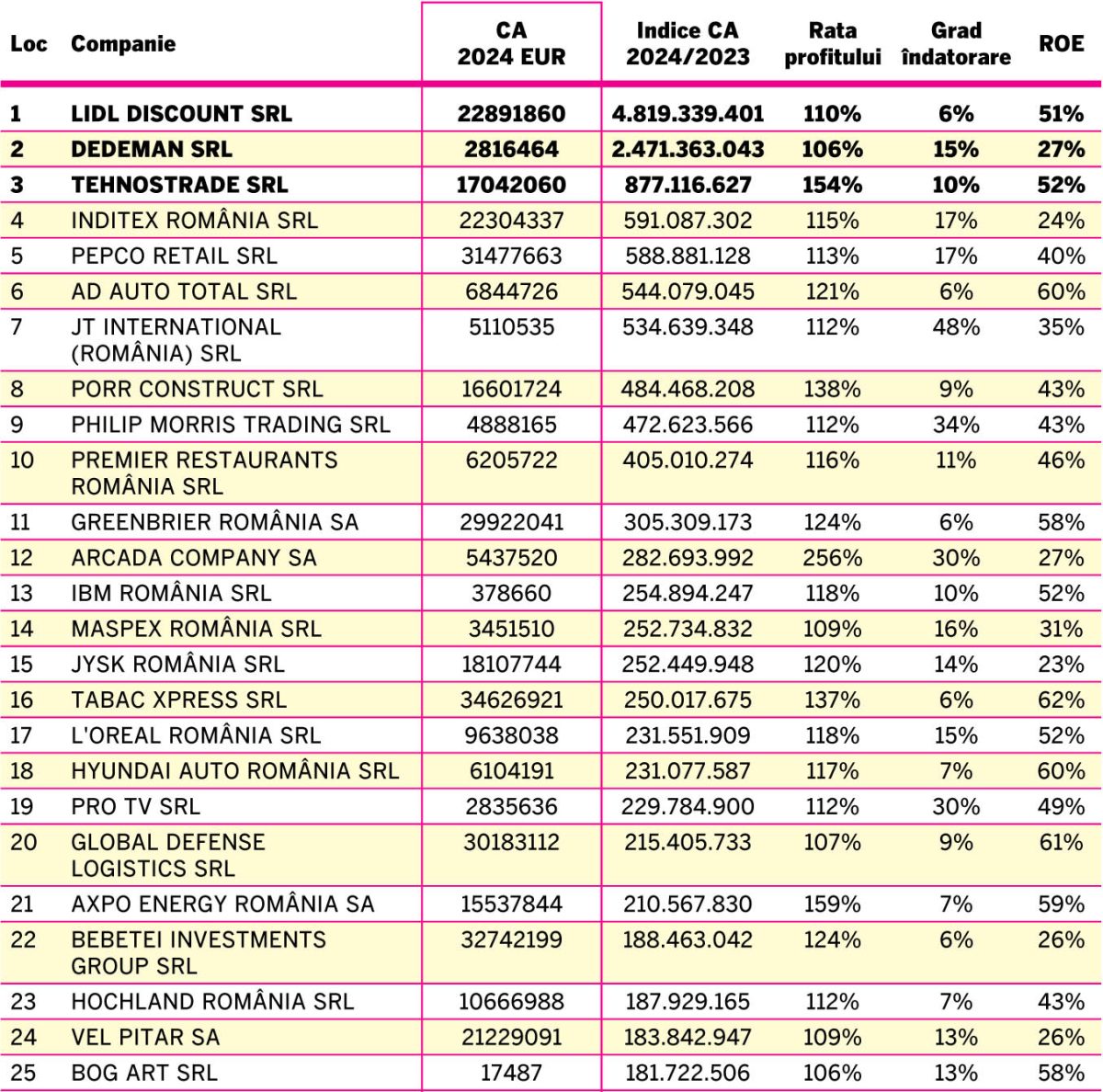 | Loc | Companie | CA 2024 EUR | Indice CA 2024/2023 | Rata profitului | Grad îndatorare | ROE |
|---|---|---|---|---|---|---|
| 1 | LIDL DISCOUNT SRL | 22891860 | 4.819.339.401 | 110% | 6% | 51% |
| 2 | DEDEMAN SRL | 2816464 | 2.471.363.043 | 106% | 15% | 27% |
| 3 | TEHNOSTRADE SRL | 17042060 | 877.116.627 | 154% | 10% | 52% |
| 4 | INDITEX ROMÂNIA SRL | 22304337 | 591.087.302 | 115% | 17% | 24% |
| 5 | PEPCO RETAIL SRL | 31477663 | 588.881.128 | 113% | 17% | 40% |
| 6 | AD AUTO TOTAL SRL | 6844726 | 544.079.045 | 121% | 6% | 60% |
| 7 | JT INTERNATIONAL (ROMÂNIA) SRL | 5110535 | 534.639.348 | 112% | 48% | 35% |
| 8 | PORR CONSTRUCT SRL | 16601724 | 484.468.208 | 138% | 9% | 43% |
| 9 | PHILIP MORRIS TRADING SRL | 4888165 | 472.623.566 | 112% | 34% | 43% |
| 10 | PREMIER RESTAURANTS ROMÂNIA SRL | 6205722 | 405.010.274 | 116% | 11% | 46% |
| 11 | GREENBRIER ROMÂNIA SA | 29922041 | 305.309.173 | 124% | 6% | 58% |
| 12 | ARCADA COMPANY SA | 5437520 | 282.693.992 | 256% | 30% | 27% |
| 13 | IBM ROMÂNIA SRL | 378660 | 254.894.247 | 118% | 10% | 52% |
| 14 | MASPEX ROMÂNIA SRL | 3451510 | 252.734.832 | 109% | 16% | 31% |
| 15 | JYSK ROMÂNIA SRL | 18107744 | 252.449.948 | 120% | 14% | 23% |
| 16 | TABAC XPRESS SRL | 34626921 | 250.017.675 | 137% | 6% | 62% |
| 17 | L'OREAL ROMÂNIA SRL | 9638038 | 231.551.909 | 118% | 15% | 52% |
| 18 | HYUNDAI AUTO ROMÂNIA SRL | 6104191 | 231.077.587 | 117% | 7% | 60% |
| 19 | PRO TV SRL | 2835636 | 229.784.900 | 112% | 30% | 49% |
| 20 | GLOBAL DEFENSE LOGISTICS SRL | 30183112 | 215.405.733 | 107% | 9% | 61% |
| 21 | AXPO ENERGY ROMÂNIA SA | 15537844 | 210.567.830 | 159% | 7% | 59% |
| 22 | BEBETEI INVESTMENTS GROUP SRL | 32742199 | 188.463.042 | 124% | 6% | 26% |
| 23 | HOCHLAND ROMÂNIA SRL | 10666988 | 187.929.165 | 112% | 7% | 43% |
| 24 | VEL PITAR SA | 21229091 | 183.842.947 | 109% | 13% | 26% |
| 25 | BOG ART SRL | 17487 | 181.722.506 | 106% | 13% | 58% |